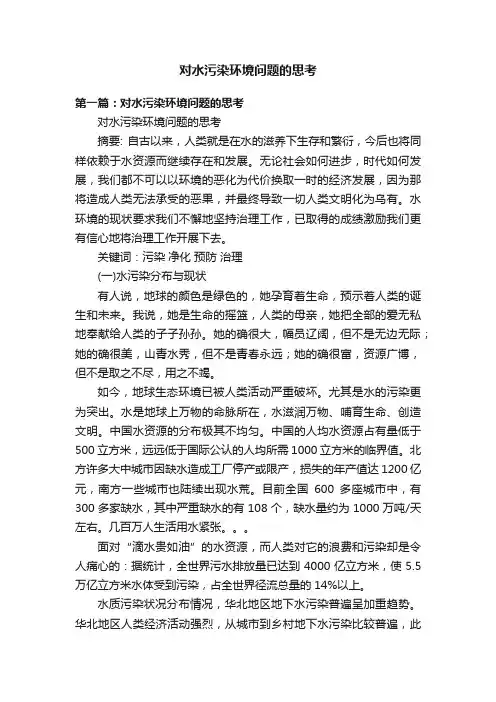 对水污染环境问题的思考

第一篇：对水污染环境问题的思考

对水污染环境问题的思考

摘要: 自古以来，人类就是在水的滋养下生存和繁衍，今后也将同样依赖于水资源而继续存在和发展。无论社会如何进步，时代如何发展，我们都不可以以环境的恶化为代价换取一时的经济发展，因为那将造成人类无法承受的恶果，并最终导致一切人类文明化为乌有。水环境的现状要求我们不懈地坚持治理工作，已取得的成绩激励我们更有信心地将治理工作开展下去。

关键词：污染 净化 预防 治理

(一)水污染分布与现状

有人说，地球的颜色是绿色的，她孕育着生命，预示着人类的诞生和未来。我说，她是生命的摇篮，人类的母亲，她把全部的爱无私地奉献给人类的子子孙孙。她的确很大，幅员辽阔，但不是无边无际；她的确很美，山青水秀，但不是青春永远；她的确很富，资源广博，但不是取之不尽，用之不竭。

如今，地球生态环境已被人类活动严重破坏。尤其是水的污染更为突出。水是地球上万物的命脉所在，水滋润万物、哺育生命、创造文明。中国水资源的分布极其不均匀。中国的人均水资源占有量低于500立方米，远远低于国际公认的人均所需1000立方米的临界值。北方许多大中城市因缺水造成工厂停产或限产，损失的年产值达1200亿元，南方一些城市也陆续出现水荒。目前全国 600 多座城市中，有300多家缺水，其中严重缺水的有108个，缺水量约为1000万吨/天左右。几百万人生活用水紧张。。。

面对“滴水贵如油”的水资源，而人类对它的浪费和污染却是令人痛心的：据统计，全世界污水排放量已达到4000亿立方米，使5.5万亿立方米水体受到污染，占全世界径流总量的14%以上。

水质污染状况分布情况，华北地区地下水污染普遍呈加重趋势。华北地区人类经济活动强烈，从城市到乡村地下水污染比较普遍，此